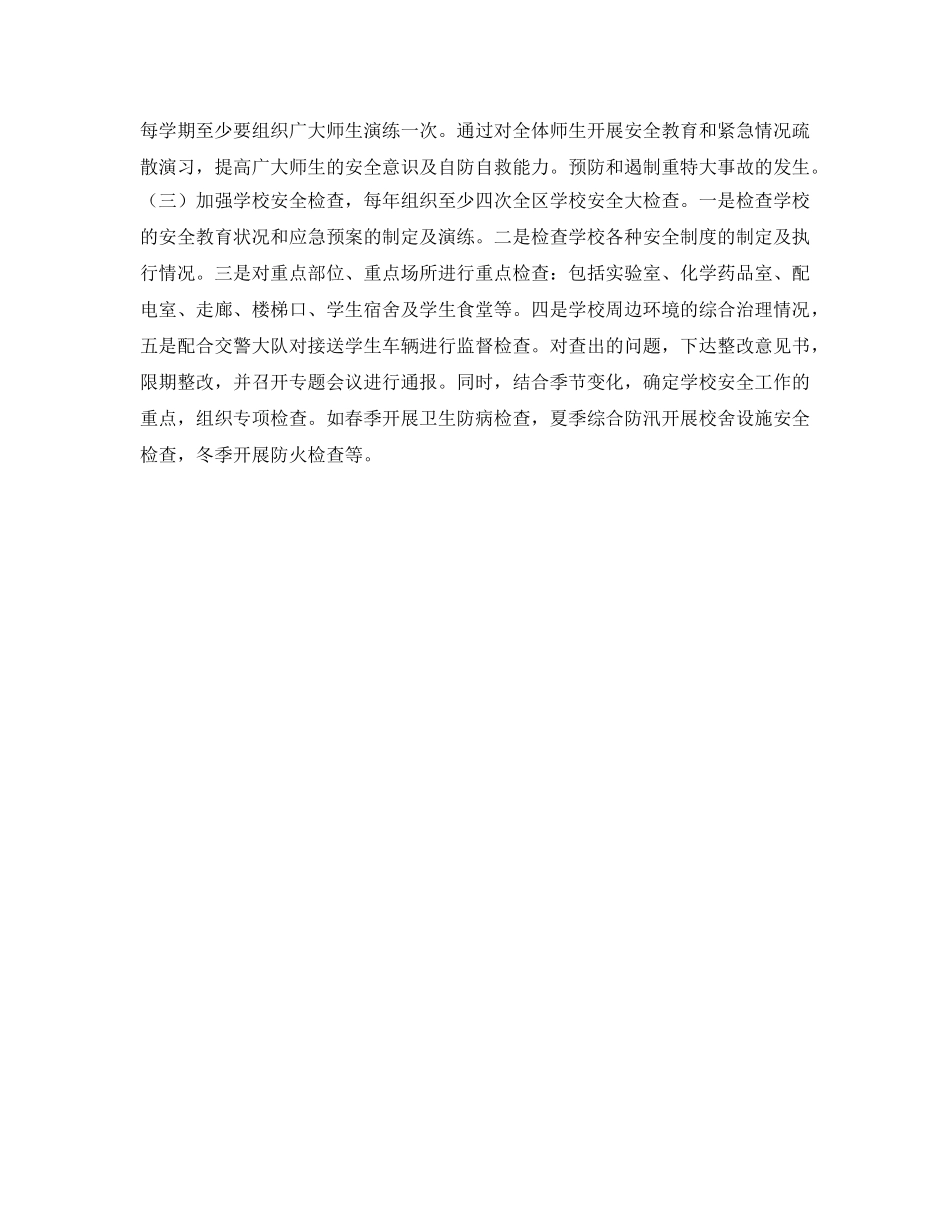 每学期至少要组织广大师生演练一次。通过对全体师生开展安全教育和紧急情况疏散演习，提高广大师生的安全意识及自防自救能力。预防和遏制重特大事故的发生。

（三）加强学校安全检查，每年组织至少四次全区学校安全大检查。一是检查学校的安全教育状况和应急预案的制定及演练。二是检查学校各种安全制度的制定及执行情况。三是对重点部位、重点场所进行重点检查：包括实验室、化学药品室、配电室、走廊、楼梯口、学生宿舍及学生食堂等。四是学校周边环境的综合治理情况，五是配合交警大队对接送学生车辆进行监督检查。对查出的问题，下达整改意见书，限期整改，并召开专题会议进行通报。同时，结合季节变化，确定学校安全工作的重点，组织专项检查。如春季开展卫生防病检查，夏季综合防汛开展校舍设施安全检查，冬季开展防火检查等。